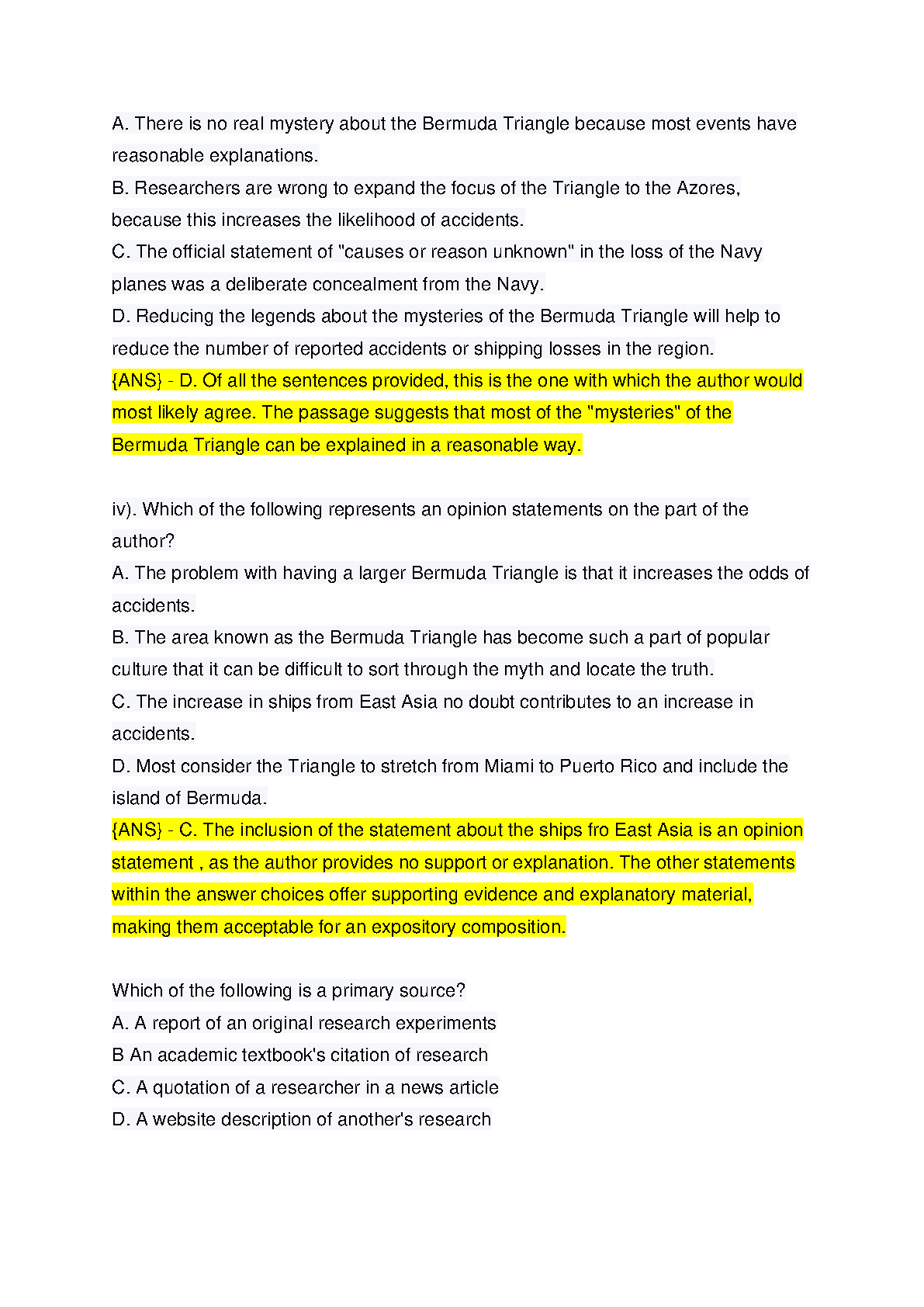 A. There is no real mystery about the Bermuda Triangle because most events have reasonable explanations.
B. Researchers are wrong to expand the focus of the Triangle to the Azores, because this increases the likelihood of accidents.
C. The official statement of "causes or reason unknown" in the loss of the Navy planes was a deliberate concealment from the Navy.
D. Reducing the legends about the mysteries of the Bermuda Triangle will help to reduce the number of reported accidents or shipping losses in the region.
{ANS} - D. Of all the sentences provided, this is the one with which the author would most likely agree. The passage suggests that most of the "mysteries" of the Bermuda Triangle can be explained in a reasonable way.

iv). Which of the following represents an opinion statements on the part of the author?
A. The problem with having a larger Bermuda Triangle is that it increases the odds of accidents.
B. The area known as the Bermuda Triangle has become such a part of popular culture that it can be difficult to sort through the myth and locate the truth.
C. The increase in ships from East Asia no doubt contributes to an increase in accidents.
D. Most consider the Triangle to stretch from Miami to Puerto Rico and include the island of Bermuda.
{ANS} - C. The inclusion of the statement about the ships fro East Asia is an opinion statement , as the author provides no support or explanation. The other statements within the answer choices offer supporting evidence and explanatory material, making them acceptable for an expository composition.

Which of the following is a primary source?
A. A report of an original research experiments
B An academic textbook's citation of research
C. A quotation of a researcher in a news article
D. A website description of another's research